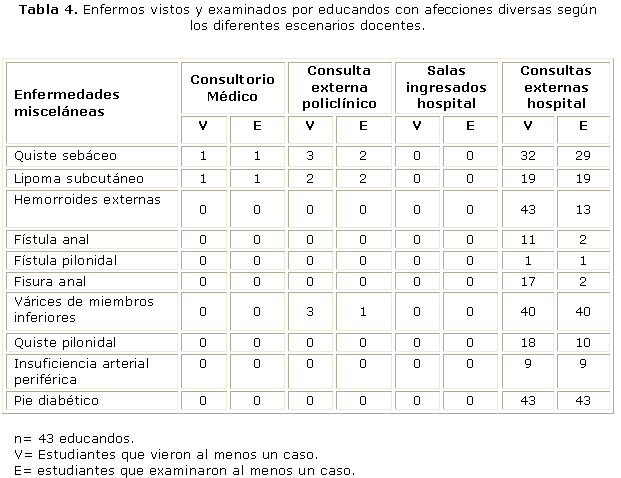 **Tabla 4.** Enfermos vistos y examinados por educandos con afecciones diversas según los diferentes escenarios docentes.

| Enfermedades misceláneas | Consultorio Médico | | Consulta externa policlínico | | Salas ingresados hospital | | Consultas externas hospital | |
|---|---|---|---|---|---|---|---|---|
| | V | E | V | E | V | E | V | E |
| Quiste sebáceo | 1 | 1 | 3 | 2 | 0 | 0 | 32 | 29 |
| Lipoma subcutáneo | 1 | 1 | 2 | 2 | 0 | 0 | 19 | 19 |
| Hemorroides externas | 0 | 0 | 0 | 0 | 0 | 0 | 43 | 13 |
| Fístula anal | 0 | 0 | 0 | 0 | 0 | 0 | 11 | 2 |
| Fístula pilonidal | 0 | 0 | 0 | 0 | 0 | 0 | 1 | 1 |
| Fisura anal | 0 | 0 | 0 | 0 | 0 | 0 | 17 | 2 |
| Várices de miembros inferiores | 0 | 0 | 3 | 1 | 0 | 0 | 40 | 40 |
| Quiste pilonidal | 0 | 0 | 0 | 0 | 0 | 0 | 18 | 10 |
| Insuficiencia arterial periférica | 0 | 0 | 0 | 0 | 0 | 0 | 9 | 9 |
| Pie diabético | 0 | 0 | 0 | 0 | 0 | 0 | 43 | 43 |

n= 43 educandos.
V= Estudiantes que vieron al menos un caso.
E= estudiantes que examinaron al menos un caso.